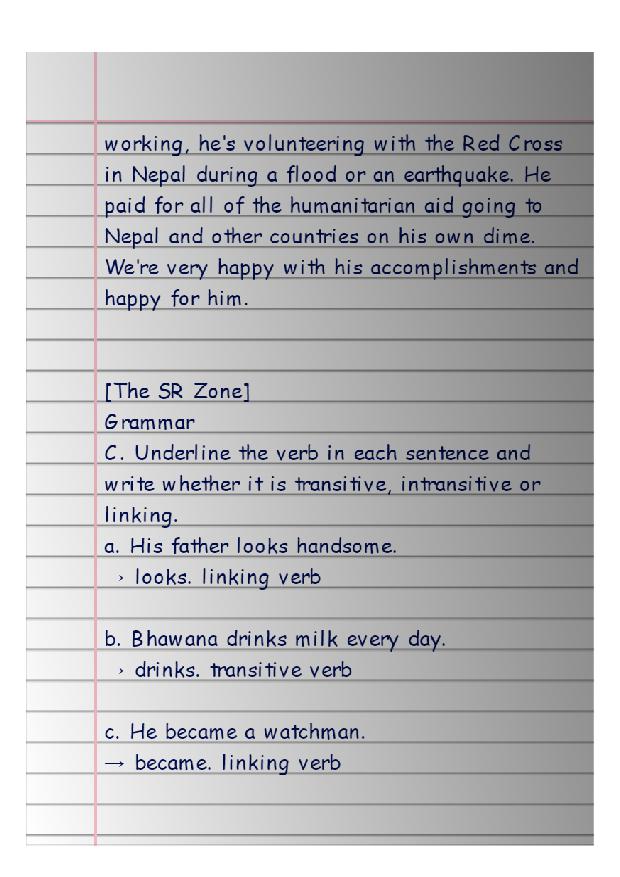 working, he's volunteering with the Red Cross in Nepal during a flood or an earthquake. He paid for all of the humanitarian aid going to Nepal and other countries on his own dime. We're very happy with his accomplishments and happy for him.

[The SR Zone]
Grammar
C. Underline the verb in each sentence and write whether it is transitive, intransitive or linking.
a. His father looks handsome.
› looks. linking verb

b. Bhawana drinks milk every day.
› drinks. transitive verb

c. He became a watchman.
→ became. linking verb